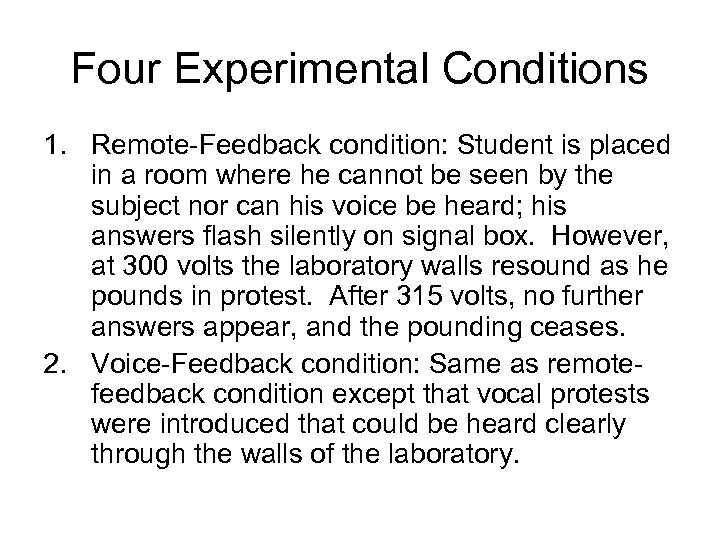 Four Experimental Conditions

1. Remote-Feedback condition: Student is placed in a room where he cannot be seen by the subject nor can his voice be heard; his answers flash silently on signal box. However, at 300 volts the laboratory walls resound as he pounds in protest. After 315 volts, no further answers appear, and the pounding ceases.
2. Voice-Feedback condition: Same as remote-feedback condition except that vocal protests were introduced that could be heard clearly through the walls of the laboratory.